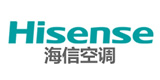 Hisense
海信空调